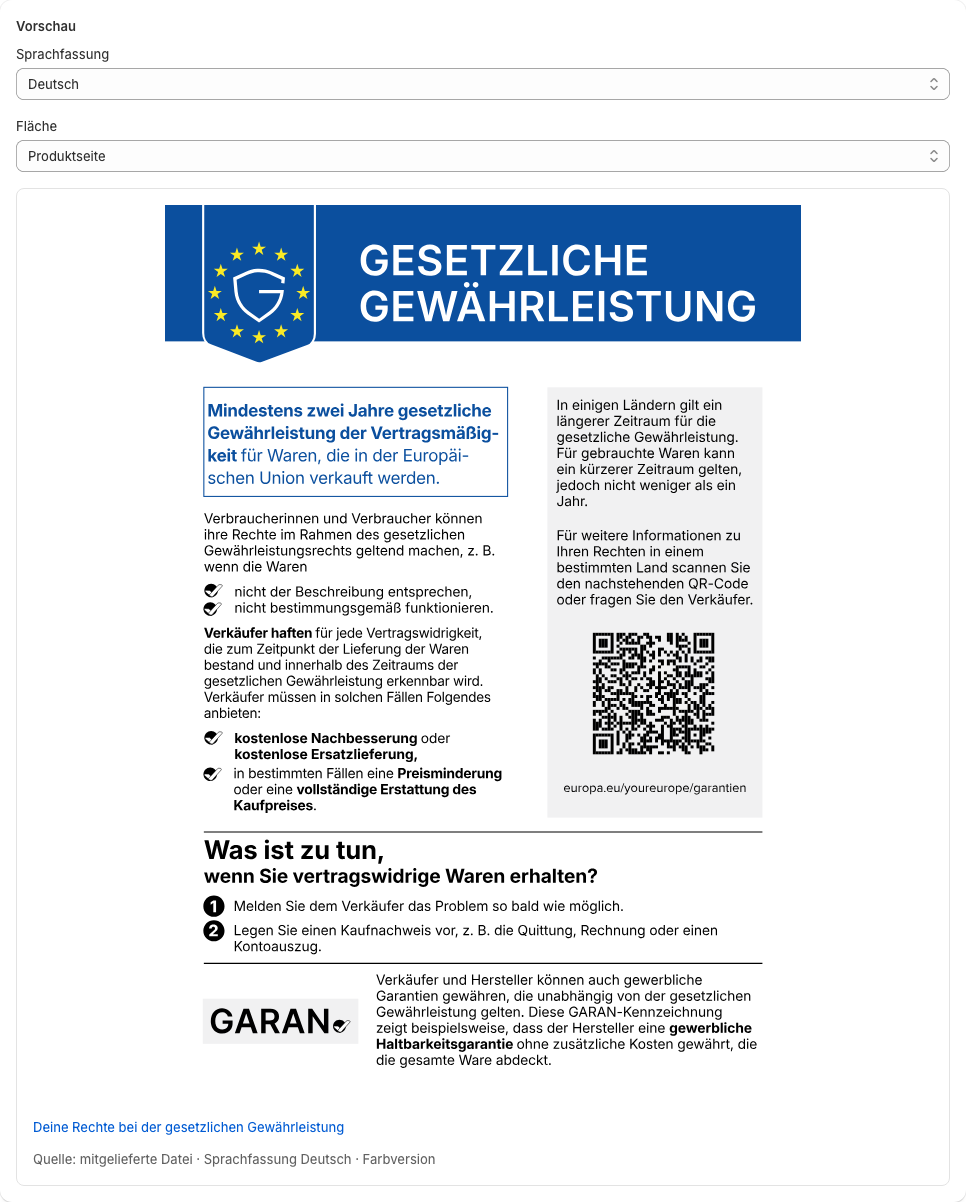 Vorschau

Sprachfassung

Deutsch

Fläche

Produktseite

GESETZLICHE GEWÄHRLEISTUNG

Mindestens zwei Jahre gesetzliche Gewährleistung der Vertragsmäßigkeit für Waren, die in der Europäischen Union verkauft werden.

Verbraucherinnen und Verbraucher können ihre Rechte im Rahmen des gesetzlichen Gewährleistungsrechts geltend machen, z. B. wenn die Waren

nicht der Beschreibung entsprechen,
nicht bestimmungsgemäß funktionieren.

Verkäufer haften für jede Vertragswidrigkeit, die zum Zeitpunkt der Lieferung der Waren bestand und innerhalb des Zeitraums der gesetzlichen Gewährleistung erkennbar wird. Verkäufer müssen in solchen Fällen Folgendes anbieten:

kostenlose Nachbesserung oder kostenlose Ersatzlieferung,
in bestimmten Fällen eine Preisminderung oder eine vollständige Erstattung des Kaufpreises.

In einigen Ländern gilt ein längerer Zeitraum für die gesetzliche Gewährleistung. Für gebrauchte Waren kann ein kürzerer Zeitraum gelten, jedoch nicht weniger als ein Jahr.

Für weitere Informationen zu Ihren Rechten in einem bestimmten Land scannen Sie den nachstehenden QR-Code oder fragen Sie den Verkäufer.

europa.eu/youreurope/garantien

Was ist zu tun,
wenn Sie vertragswidrige Waren erhalten?

1 Melden Sie dem Verkäufer das Problem so bald wie möglich.
2 Legen Sie einen Kaufnachweis vor, z. B. die Quittung, Rechnung oder einen Kontoauszug.

GARAN

Verkäufer und Hersteller können auch gewerbliche Garantien gewähren, die unabhängig von der gesetzlichen Gewährleistung gelten. Diese GARAN-Kennzeichnung zeigt beispielsweise, dass der Hersteller eine gewerbliche Haltbarkeitsgarantie ohne zusätzliche Kosten gewährt, die die gesamte Ware abdeckt.

Deine Rechte bei der gesetzlichen Gewährleistung

Quelle: mitgelieferte Datei · Sprachfassung Deutsch · Farbversion